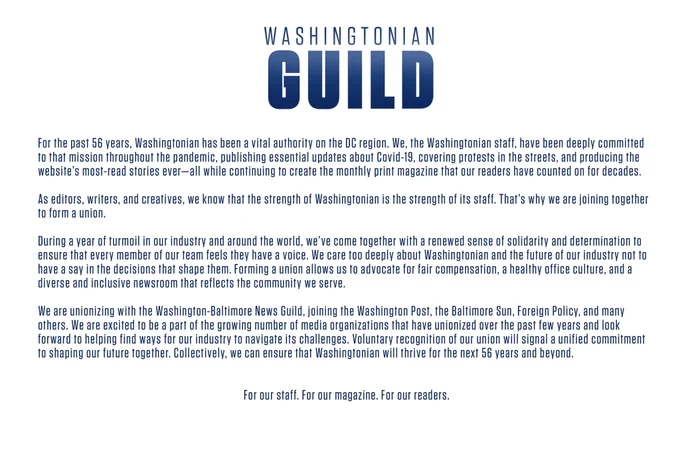 WASHINGTONIAN
GUILD

For the past 56 years, Washingtonian has been a vital authority on the DC region. We, the Washingtonian staff, have been deeply committed to that mission throughout the pandemic, publishing essential updates about Covid-19, covering protests in the streets, and producing the website's most-read stories ever—all while continuing to create the monthly print magazine that our readers have counted on for decades.

As editors, writers, and creatives, we know that the strength of Washingtonian is the strength of its staff. That's why we are joining together to form a union.

During a year of turmoil in our industry and around the world, we've come together with a renewed sense of solidarity and determination to ensure that every member of our team feels they have a voice. We care too deeply about Washingtonian and the future of our industry not to have a say in the decisions that shape them. Forming a union allows us to advocate for fair compensation, a healthy office culture, and a diverse and inclusive newsroom that reflects the community we serve.

We are unionizing with the Washington-Baltimore News Guild, joining the Washington Post, the Baltimore Sun, Foreign Policy, and many others. We are excited to be a part of the growing number of media organizations that have unionized over the past few years and look forward to helping find ways for our industry to navigate its challenges. Voluntary recognition of our union will signal a unified commitment to shaping our future together. Collectively, we can ensure that Washingtonian will thrive for the next 56 years and beyond.

For our staff. For our magazine. For our readers.